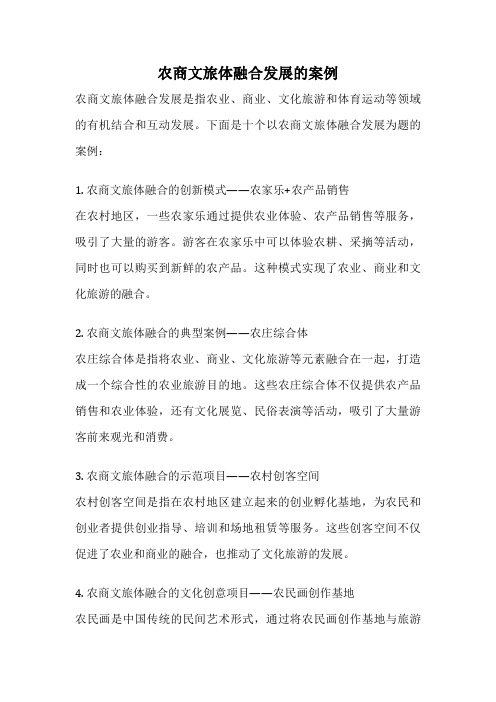 农商文旅体融合发展的案例

农商文旅体融合发展是指农业、商业、文化旅游和体育运动等领域的有机结合和互动发展。下面是十个以农商文旅体融合发展为题的案例：

1. 农商文旅体融合的创新模式——农家乐+农产品销售
在农村地区，一些农家乐通过提供农业体验、农产品销售等服务，吸引了大量的游客。游客在农家乐中可以体验农耕、采摘等活动，同时也可以购买到新鲜的农产品。这种模式实现了农业、商业和文化旅游的融合。

2. 农商文旅体融合的典型案例——农庄综合体
农庄综合体是指将农业、商业、文化旅游等元素融合在一起，打造成一个综合性的农业旅游目的地。这些农庄综合体不仅提供农产品销售和农业体验，还有文化展览、民俗表演等活动，吸引了大量游客前来观光和消费。

3. 农商文旅体融合的示范项目——农村创客空间
农村创客空间是指在农村地区建立起来的创业孵化基地，为农民和创业者提供创业指导、培训和场地租赁等服务。这些创客空间不仅促进了农业和商业的融合，也推动了文化旅游的发展。

4. 农商文旅体融合的文化创意项目——农民画创作基地
农民画是中国传统的民间艺术形式，通过将农民画创作基地与旅游